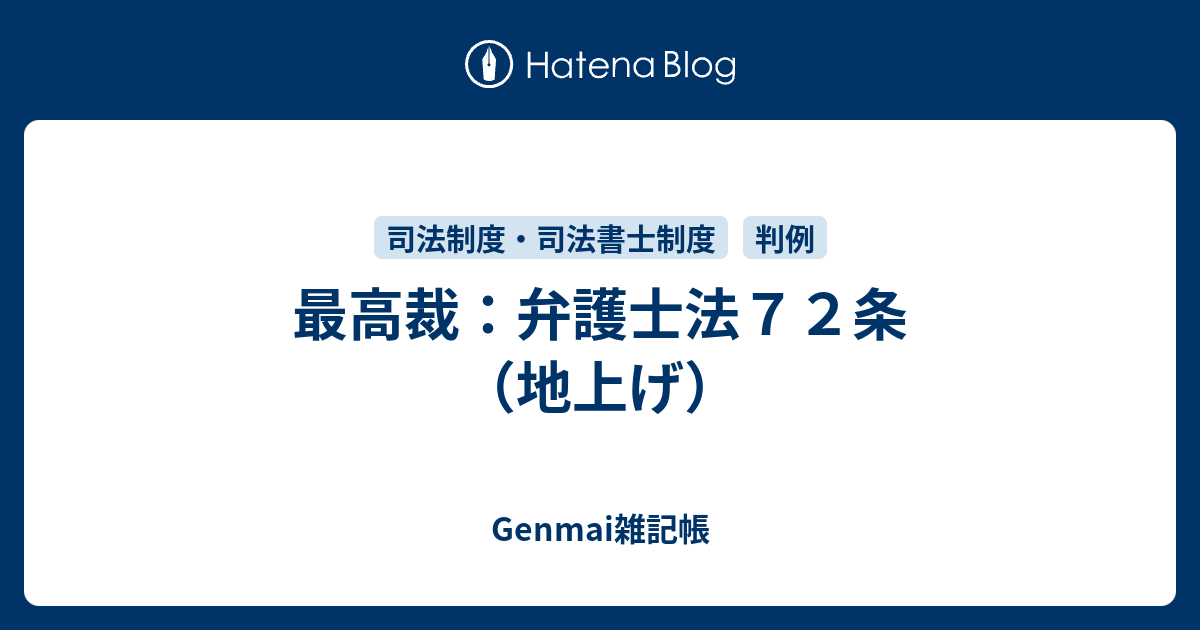 Hatena Blog

司法制度・司法書士制度　判例

最高裁：弁護士法７２条（地上げ）

Genmai雑記帳